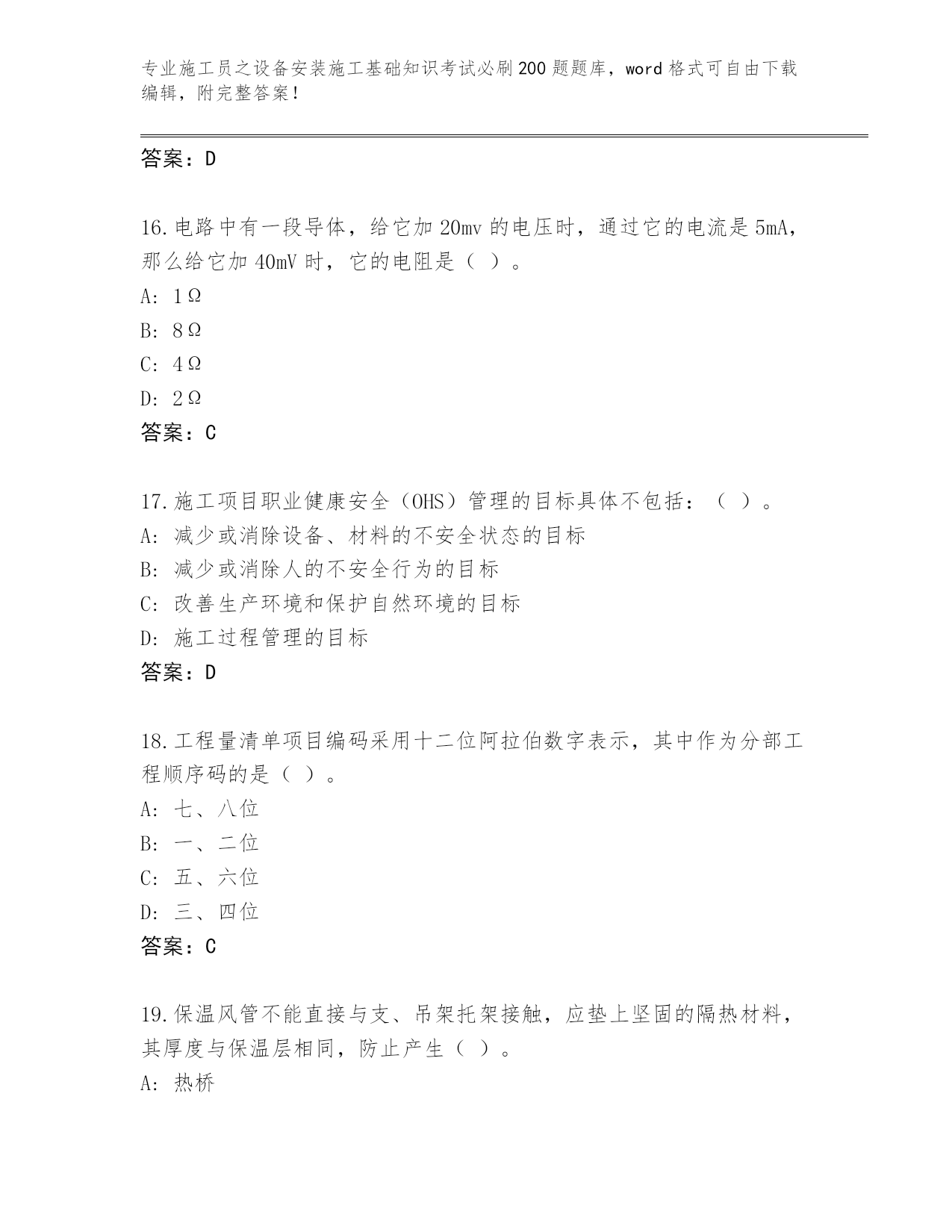 专业施工员之设备安装施工基础知识考试必刷200题题库，word格式可自由下载编辑，附完整答案！

答案：D

16.电路中有一段导体，给它加20mv的电压时，通过它的电流是5mA，那么给它加40mV时，它的电阻是（ ）。
A: 1Ω
B: 8Ω
C: 4Ω
D: 2Ω
答案：C

17.施工项目职业健康安全（OHS）管理的目标具体不包括：（ ）。
A: 减少或消除设备、材料的不安全状态的目标
B: 减少或消除人的不安全行为的目标
C: 改善生产环境和保护自然环境的目标
D: 施工过程管理的目标
答案：D

18.工程量清单项目编码采用十二位阿拉伯数字表示，其中作为分部工程顺序码的是（ ）。
A: 七、八位
B: 一、二位
C: 五、六位
D: 三、四位
答案：C

19.保温风管不能直接与支、吊架托架接触，应垫上坚固的隔热材料，其厚度与保温层相同，防止产生（ ）。
A: 热桥